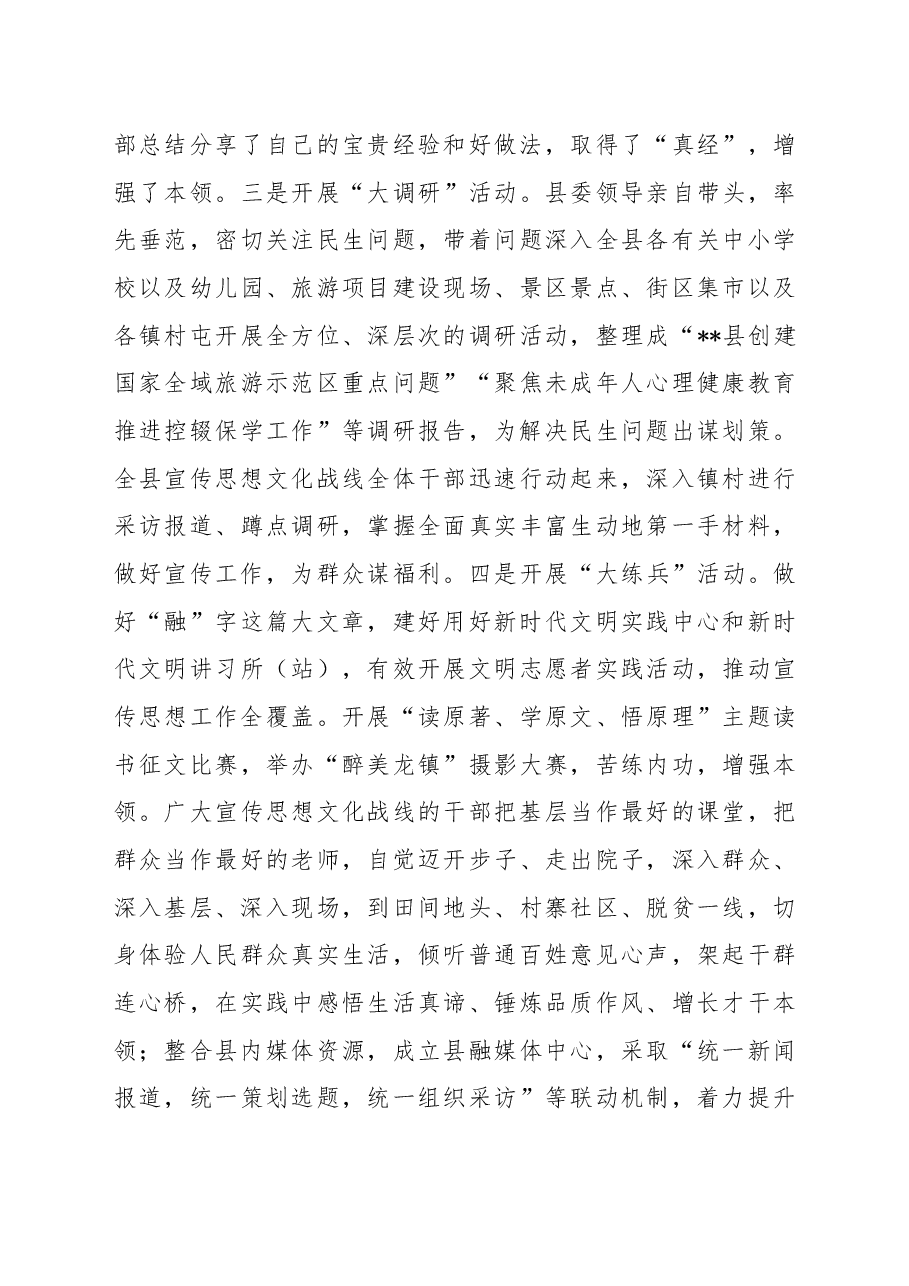 部总结分享了自己的宝贵经验和好做法，取得了“真经”，增强了本领。三是开展“大调研”活动。县委领导亲自带头，率先垂范，密切关注民生问题，带着问题深入全县各有关中小学校以及幼儿园、旅游项目建设现场、景区景点、街区集市以及各镇村屯开展全方位、深层次的调研活动，整理成“**县创建国家全域旅游示范区重点问题”“聚焦未成年人心理健康教育推进控辍保学工作”等调研报告，为解决民生问题出谋划策。全县宣传思想文化战线全体干部迅速行动起来，深入镇村进行采访报道、蹲点调研，掌握全面真实丰富生动地第一手材料，做好宣传工作，为群众谋福利。四是开展“大练兵”活动。做好“融”字这篇大文章，建好用好新时代文明实践中心和新时代文明讲习所（站），有效开展文明志愿者实践活动，推动宣传思想工作全覆盖。开展“读原著、学原文、悟原理”主题读书征文比赛，举办“醉美龙镇”摄影大赛，苦练内功，增强本领。广大宣传思想文化战线的干部把基层当作最好的课堂，把群众当作最好的老师，自觉迈开步子、走出院子，深入群众、深入基层、深入现场，到田间地头、村寨社区、脱贫一线，切身体验人民群众真实生活，倾听普通百姓意见心声，架起干群连心桥，在实践中感悟生活真谛、锤炼品质作风、增长才干本领；整合县内媒体资源，成立县融媒体中心，采取“统一新闻报道，统一策划选题，统一组织采访”等联动机制，着力提升